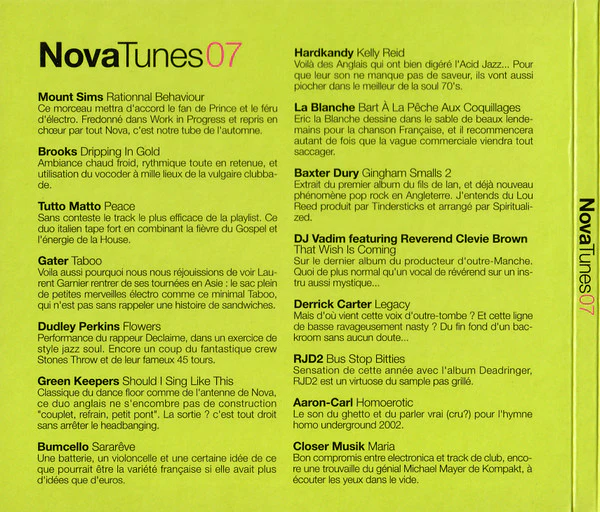 NovaTunes07

Mount Sims Rationnal Behaviour
Ce morceau mettra d'accord le fan de Prince et le féru d'électro. Fredonné dans Work in Progress et repris en chœur par tout Nova, c'est notre tube de l'automne.

Brooks Dripping In Gold
Ambiance chaud froid, rythmique toute en retenue, et utilisation du vocoder à mille lieux de la vulgaire clubbade.

Tutto Matto Peace
Sans conteste le track le plus efficace de la playlist. Ce duo italien tape fort en combinant la fièvre du Gospel et l'énergie de la House.

Gater Taboo
Voila aussi pourquoi nous nous réjouissions de voir Laurent Garnier rentrer de ses tournées en Asie : le sac plein de petites merveilles électro comme ce minimal Taboo, qui n'est pas sans rappeler une histoire de sandwiches.

Dudley Perkins Flowers
Performance du rappeur Declaime, dans un exercice de style jazz soul. Encore un coup du fantastique crew Stones Throw et de leur fameux 45 tours.

Green Keepers Should I Sing Like This
Classique du dance floor comme de l'antenne de Nova, ce duo anglais ne s'encombre pas de construction "couplet, refrain, petit pont". La sortie ? c'est tout droit sans arrêter le headbanging.

Bumcello Sararêve
Une batterie, un violoncelle et une certaine idée de ce que pourrait être la variété française si elle avait plus d'idées que d'euros.

Hardkandy Kelly Reid
Voilà des Anglais qui ont bien digéré l'Acid Jazz... Pour que leur son ne manque pas de saveur, ils vont aussi piocher dans le meilleur de la soul 70's.

La Blanche Bart À La Pêche Aux Coquillages
Eric la Blanche dessine dans le sable de beaux lendemains pour la chanson Française, et il recommencera autant de fois que la vague commerciale viendra tout saccager.

Baxter Dury Gingham Smalls 2
Extrait du premier album du fils de Ian, et déjà nouveau phénomène pop rock en Angleterre. J'entends du Lou Reed produit par Tindersticks et arrangé par Spiritualized.

DJ Vadim featuring Reverend Clevie Brown That Wish Is Coming
Sur le dernier album du producteur d'outre-Manche. Quoi de plus normal qu'un vocal de révérend sur un instru aussi mystique...

Derrick Carter Legacy
Mais d'où vient cette voix d'outre-tombe ? Et cette ligne de basse ravageusement nasty ? Du fin fond d'un backroom sans aucun doute...

RJD2 Bus Stop Bitties
Sensation de cette année avec l'album Deadringer, RJD2 est un virtuose du sample pas grillé.

Aaron-Carl Homoerotic
Le son du ghetto et du parler vrai (cru?) pour l'hymne homo underground 2002.

Closer Musik Maria
Bon compromis entre electronica et track de club, encore une trouvaille du génial Michael Mayer de Kompakt, à écouter les yeux dans le vide.

NovaTunes07